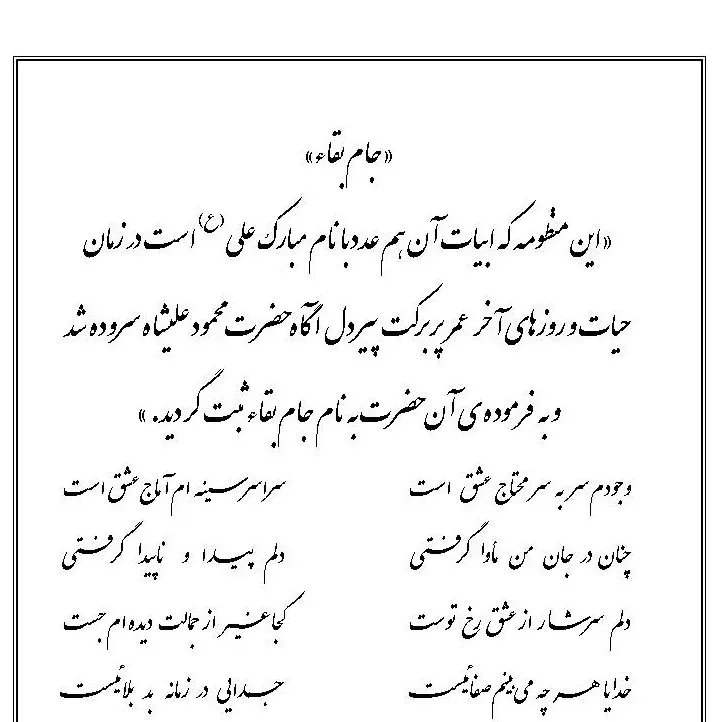 «جام بقاء»

«این منظومه که ابیات آن هم عدد با نام مبارک علی (ع) است در زمان حیات و روزهای آخر عمر پر برکت پیر دل آگاه حضرت محمود علیشاه سروده شد و به فرموده ی آن حضرت به نام جام بقاء ثبت گردید.»

وجودم سر به سر محتاج عشق است
سراسر سینه ام آماج عشق است

چنان در جان من ماوا گرفتی
دلم پیدا و ناپیدا گرفتی

دلم سرشار از عشق رخ توست
کجا غیر از جمالت دیده ام جست

خدایا هر چه می بینم صفائیست
جدائی در زمانه بد بلائیست